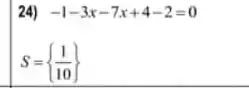 24) $-1-3x-7x+4-2=0$

$S=\left\{\frac{1}{10}\right\}$